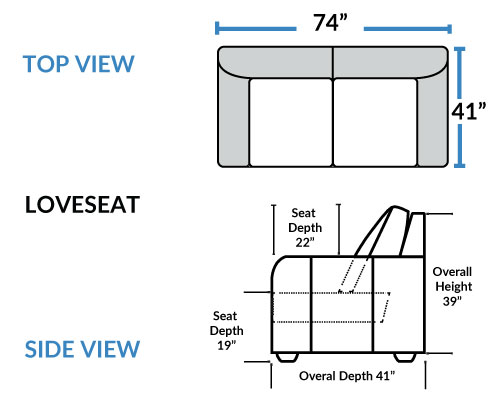 TOP VIEW

74”

41”

LOVESEAT

Seat Depth 22”

Overall Height 39”

Seat Depth 19”

SIDE VIEW

Overal Depth 41”